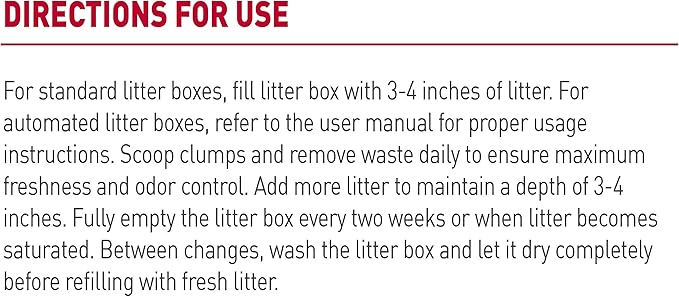 DIRECTIONS FOR USE

For standard litter boxes, fill litter box with 3-4 inches of litter. For automated litter boxes, refer to the user manual for proper usage instructions. Scoop clumps and remove waste daily to ensure maximum freshness and odor control. Add more litter to maintain a depth of 3-4 inches. Fully empty the litter box every two weeks or when litter becomes saturated. Between changes, wash the litter box and let it dry completely before refilling with fresh litter.